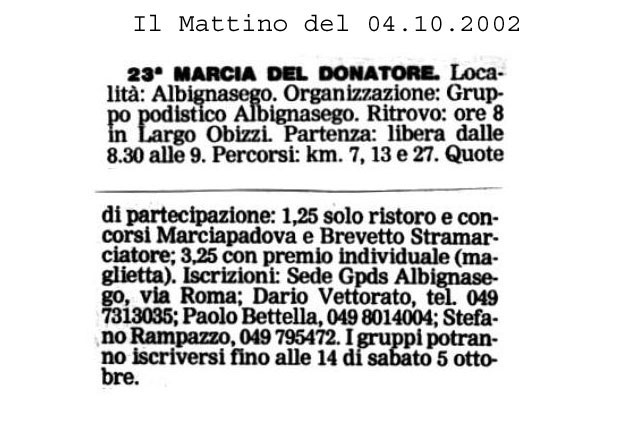 Il Mattino del 04.10.2002

23ª MARCIA DEL DONATORE. Località: Albignasego. Organizzazione: Gruppo podistico Albignasego. Ritrovo: ore 8 in Largo Obizzi. Partenza: libera dalle 8.30 alle 9. Percorsi: km. 7, 13 e 27. Quote

di partecipazione: 1,25 solo ristoro e concorsi Marciapadova e Brevetto Stramarciatore; 3,25 con premio individuale (maglietta). Iscrizioni: Sede Gpds Albignasego, via Roma; Dario Vettorato, tel. 049 7313035; Paolo Bettella, 049 8014004; Stefano Rampazzo, 049 795472. I gruppi potranno iscriversi fino alle 14 di sabato 5 ottobre.